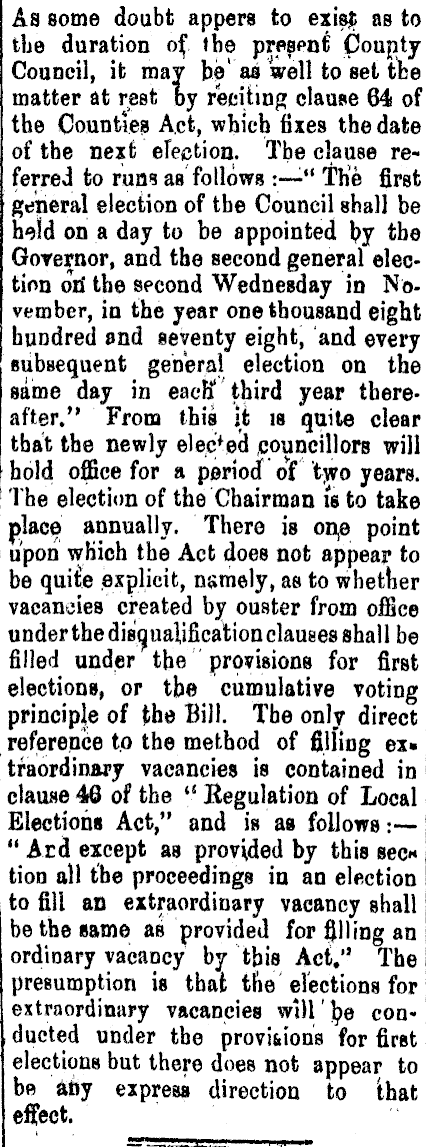 As some doubt appers to exist as to the duration of the present County Council, it may be as well to set the matter at rest by reciting clause 64 of the Counties Act, which fixes the date of the next election. The clause referred to runs as follows :—" The first general election of the Council shall be held on a day to be appointed by the Governor, and the second general election on the second Wednesday in November, in the year one thousand eight hundred and seventy eight, and every subsequent general election on the same day in each third year thereafter." From this it is quite clear that the newly elected councillors will hold office for a period of two years. The election of the Chairman is to take place annually. There is one point upon which the Act does not appear to be quite explicit, namely, as to whether vacancies created by ouster from office under the disqualification clauses shall be filled under the provisions for first elections, or the cumulative voting principle of the Bill. The only direct reference to the method of filling extraordinary vacancies is contained in clause 46 of the " Regulation of Local Elections Act," and is as follows :— " Ard except as provided by this section all the proceedings in an election to fill an extraordinary vacancy shall be the same as provided for filling an ordinary vacancy by this Act." The presumption is that the elections for extraordinary vacancies will be conducted under the provisions for first elections but there does not appear to be any express direction to that effect.